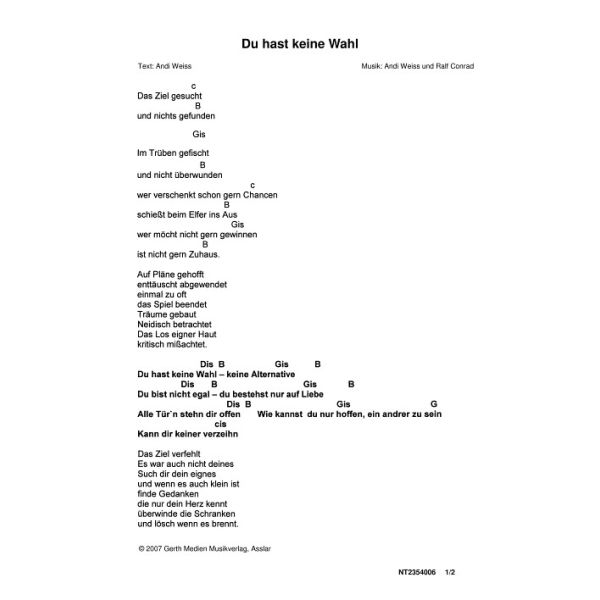 Du hast keine Wahl

Text: Andi Weiss

Musik: Andi Weiss und Ralf Conrad

c
Das Ziel gesucht
B
und nichts gefunden

Gis

Im Trüben gefischt
B
und nicht überwunden
c
wer verschenkt schon gern Chancen
B
schießt beim Elfer ins Aus
Gis
wer möcht nicht gern gewinnen
B
ist nicht gern Zuhaus.

Auf Pläne gehofft
enttäuscht abgewendet
einmal zu oft
das Spiel beendet
Träume gebaut
Neidisch betrachtet
Das Los eigner Haut
kritisch mißachtet.

Dis B Gis B
Du hast keine Wahl – keine Alternative
Dis B Gis B
Du bist nicht egal – du bestehst nur auf Liebe
Dis B Gis G
Alle Tür`n stehn dir offen Wie kannst du nur hoffen, ein andrer zu sein
cis
Kann dir keiner verzeihn

Das Ziel verfehlt
Es war auch nicht deines
Such dir dein eignes
und wenn es auch klein ist
finde Gedanken
die nur dein Herz kennt
überwinde die Schranken
und lösch wenn es brennt.

© 2007 Gerth Medien Musikverlag, Asslar

NT2354006 1/2